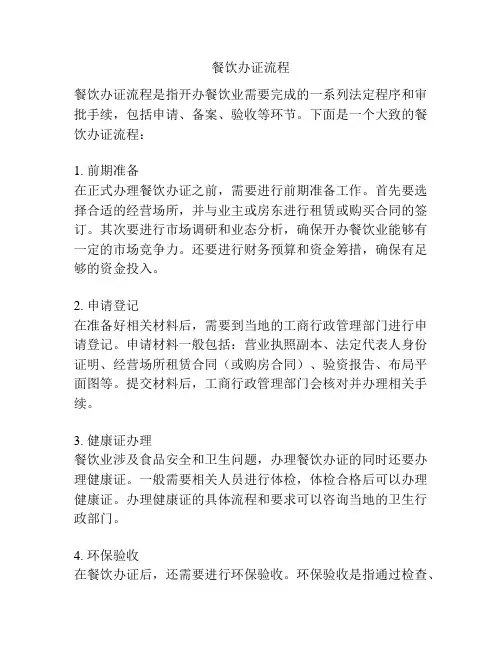 餐饮办证流程

餐饮办证流程是指开办餐饮业需要完成的一系列法定程序和审批手续，包括申请、备案、验收等环节。下面是一个大致的餐饮办证流程：

1. 前期准备
在正式办理餐饮办证之前，需要进行前期准备工作。首先要选择合适的经营场所，并与业主或房东进行租赁或购买合同的签订。其次要进行市场调研和业态分析，确保开办餐饮业能够有一定的市场竞争力。还要进行财务预算和资金筹措，确保有足够的资金投入。

2. 申请登记
在准备好相关材料后，需要到当地的工商行政管理部门进行申请登记。申请材料一般包括：营业执照副本、法定代表人身份证明、经营场所租赁合同（或购房合同）、验资报告、布局平面图等。提交材料后，工商行政管理部门会核对并办理相关手续。

3. 健康证办理
餐饮业涉及食品安全和卫生问题，办理餐饮办证的同时还要办理健康证。一般需要相关人员进行体检，体检合格后可以办理健康证。办理健康证的具体流程和要求可以咨询当地的卫生行政部门。

4. 环保验收
在餐饮办证后，还需要进行环保验收。环保验收是指通过检查、